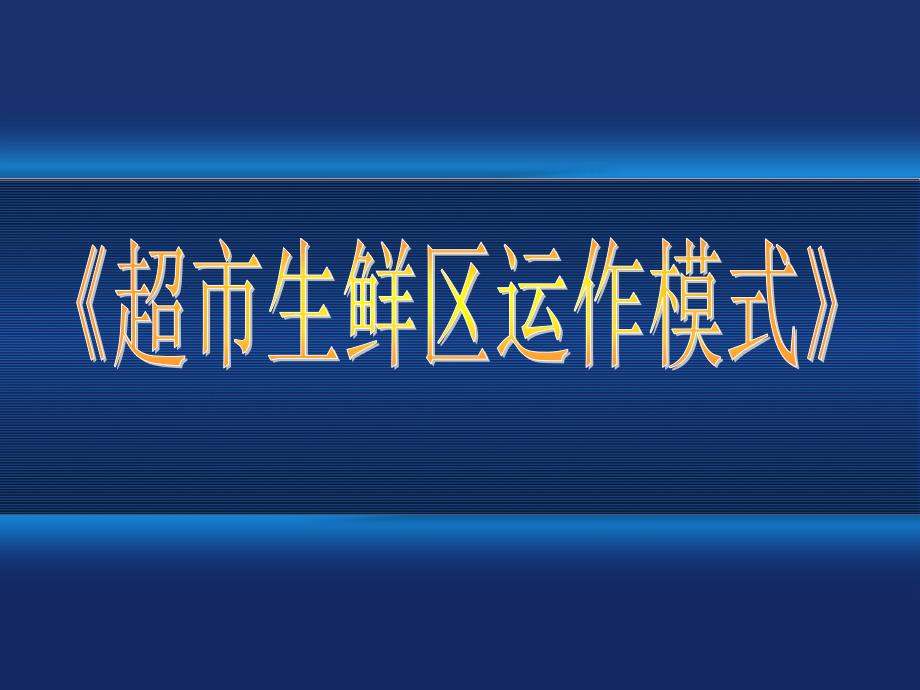 《超市生鲜区运作模式》